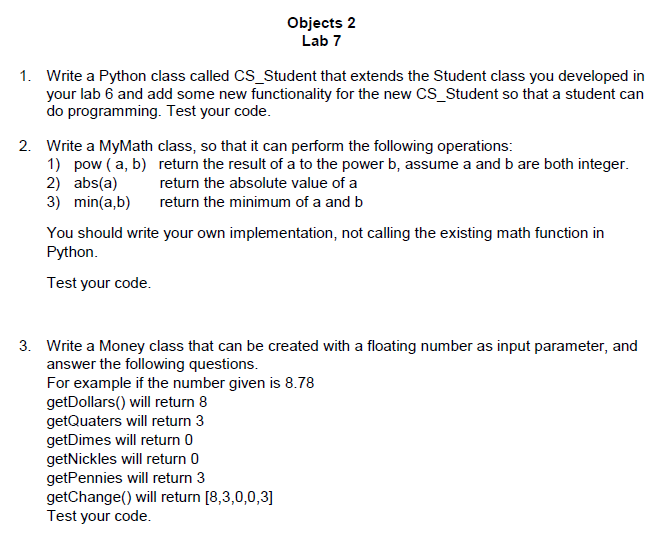 Objects 2
Lab 7

1. Write a Python class called CS_Student that extends the Student class you developed in your lab 6 and add some new functionality for the new CS_Student so that a student can do programming. Test your code.

2. Write a MyMath class, so that it can perform the following operations:
1) pow ( a, b) return the result of a to the power b, assume a and b are both integer.
2) abs(a) return the absolute value of a
3) min(a,b) return the minimum of a and b

You should write your own implementation, not calling the existing math function in Python.

Test your code.

3. Write a Money class that can be created with a floating number as input parameter, and answer the following questions.
For example if the number given is 8.78
getDollars() will return 8
getQuaters will return 3
getDimes will return 0
getNickles will return 0
getPennies will return 3
getChange() will return [8,3,0,0,3]
Test your code.